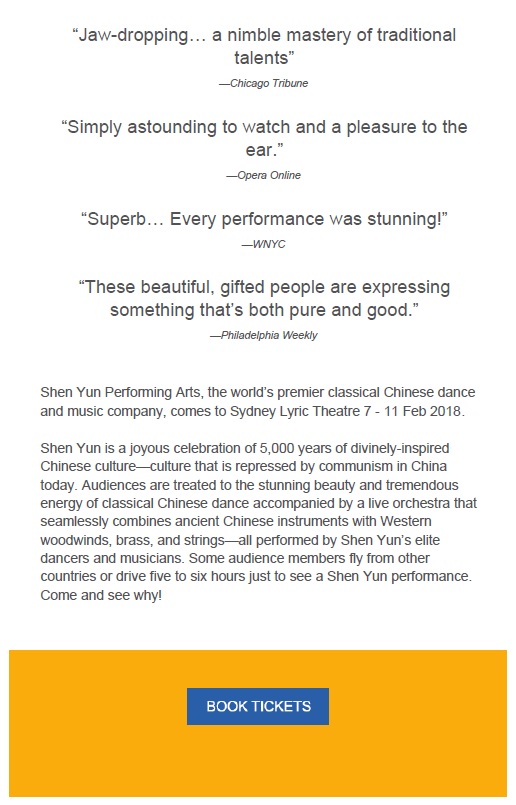 “Jaw-dropping… a nimble mastery of traditional talents”

—Chicago Tribune

“Simply astounding to watch and a pleasure to the ear.”

—Opera Online

“Superb… Every performance was stunning!”

—WNYC

“These beautiful, gifted people are expressing something that’s both pure and good.”

—Philadelphia Weekly

Shen Yun Performing Arts, the world’s premier classical Chinese dance and music company, comes to Sydney Lyric Theatre 7 - 11 Feb 2018.

Shen Yun is a joyous celebration of 5,000 years of divinely-inspired Chinese culture—culture that is repressed by communism in China today. Audiences are treated to the stunning beauty and tremendous energy of classical Chinese dance accompanied by a live orchestra that seamlessly combines ancient Chinese instruments with Western woodwinds, brass, and strings—all performed by Shen Yun’s elite dancers and musicians. Some audience members fly from other countries or drive five to six hours just to see a Shen Yun performance. Come and see why!

BOOK TICKETS